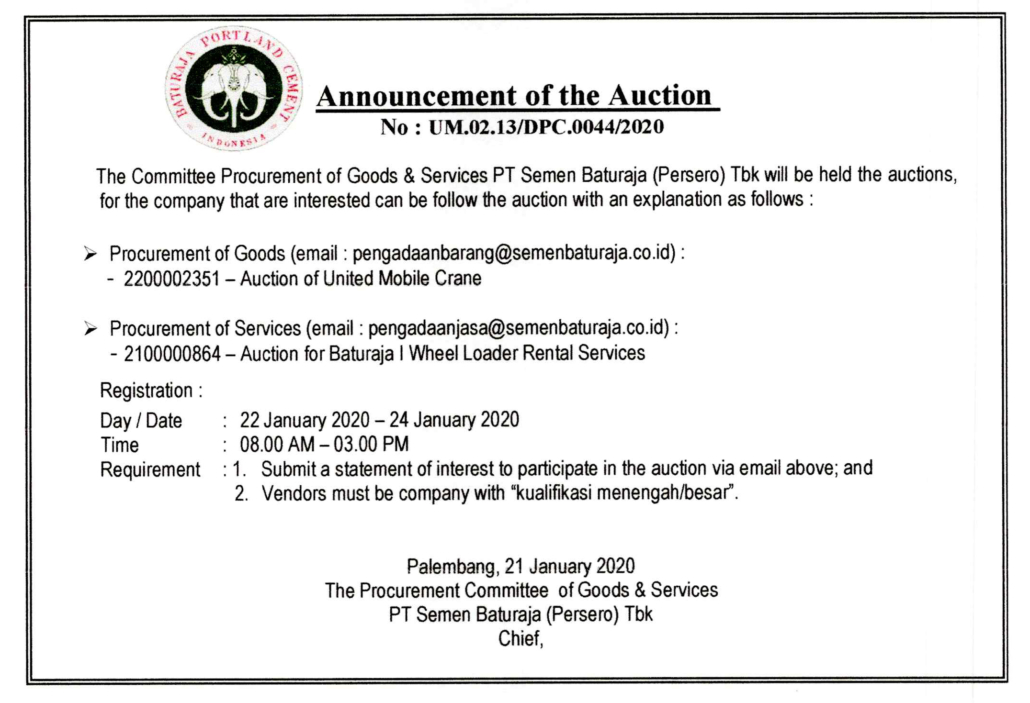 BATURAJA PORTLAND CEMENT INDONESIA

Announcement of the Auction
No : UM.02.13/DPC.0044/2020

The Committee Procurement of Goods & Services PT Semen Baturaja (Persero) Tbk will be held the auctions, for the company that are interested can be follow the auction with an explanation as follows :

➢ Procurement of Goods (email : pengadaanbarang@semenbaturaja.co.id) :
- 2200002351 – Auction of United Mobile Crane

➢ Procurement of Services (email : pengadaanjasa@semenbaturaja.co.id) :
- 2100000864 – Auction for Baturaja I Wheel Loader Rental Services

Registration :
Day / Date : 22 January 2020 – 24 January 2020
Time : 08.00 AM – 03.00 PM
Requirement : 1. Submit a statement of interest to participate in the auction via email above; and
2. Vendors must be company with "kualifikasi menengah/besar".

Palembang, 21 January 2020
The Procurement Committee of Goods & Services
PT Semen Baturaja (Persero) Tbk
Chief,